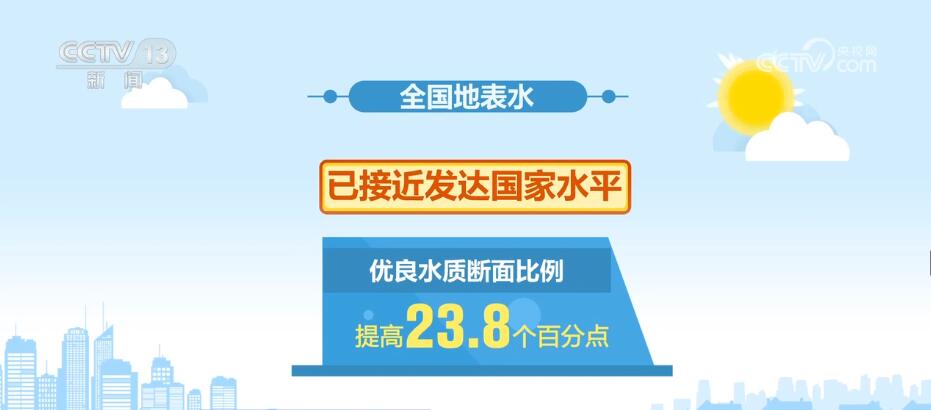 CCTV 13
新闻

CCTV.com
央视网

全国地表水

已接近发达国家水平

优良水质断面比例

提高23.8个百分点